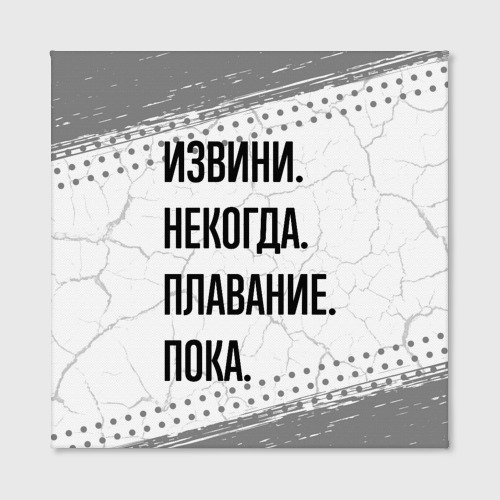 ИЗВИНИ.
НЕКОГДА.
ПЛАВАНИЕ.
ПОКА.